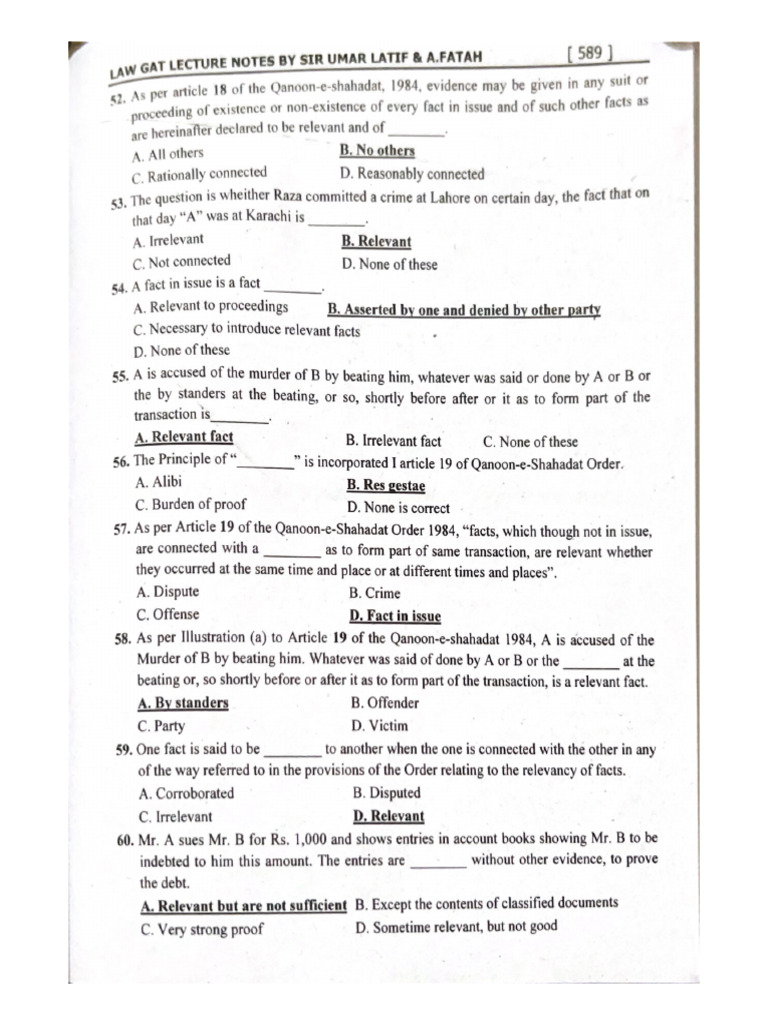 LAW GAT LECTURE NOTES BY SIR UMAR LATIF & A.FATAH [ 589 ]

52. As per article 18 of the Qanoon-e-shahadat, 1984, evidence may be given in any suit or proceeding of existence or non-existence of every fact in issue and of such other facts as are hereinafter declared to be relevant and of ________.

A. All others
B. No others
C. Rationally connected
D. Reasonably connected

53. The question is wheither Raza committed a crime at Lahore on certain day, the fact that on that day "A" was at Karachi is ________.

A. Irrelevant
B. Relevant
C. Not connected
D. None of these

54. A fact in issue is a fact ________.

A. Relevant to proceedings
B. Asserted by one and denied by other party
C. Necessary to introduce relevant facts
D. None of these

55. A is accused of the murder of B by beating him, whatever was said or done by A or B or the by standers at the beating, or so, shortly before after or it as to form part of the transaction is________.

A. Relevant fact
B. Irrelevant fact
C. None of these

56. The Principle of "________" is incorporated I article 19 of Qanoon-e-Shahadat Order.

A. Alibi
B. Res gestae
C. Burden of proof
D. None is correct

57. As per Article 19 of the Qanoon-e-Shahadat Order 1984, "facts, which though not in issue, are connected with a ________ as to form part of same transaction, are relevant whether they occurred at the same time and place or at different times and places".

A. Dispute
B. Crime
C. Offense
D. Fact in issue

58. As per Illustration (a) to Article 19 of the Qanoon-e-shahadat 1984, A is accused of the Murder of B by beating him. Whatever was said of done by A or B or the ________ at the beating or, so shortly before or after it as to form part of the transaction, is a relevant fact.

A. By standers
B. Offender
C. Party
D. Victim

59. One fact is said to be ________ to another when the one is connected with the other in any of the way referred to in the provisions of the Order relating to the relevancy of facts.

A. Corroborated
B. Disputed
C. Irrelevant
D. Relevant

60. Mr. A sues Mr. B for Rs. 1,000 and shows entries in account books showing Mr. B to be indebted to him this amount. The entries are ________ without other evidence, to prove the debt.

A. Relevant but are not sufficient
B. Except the contents of classified documents
C. Very strong proof
D. Sometime relevant, but not good